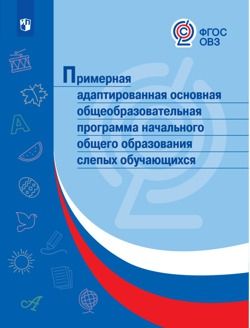 ФГОС
ОВЗ

Примерная адаптированная основная общеобразовательная программа начального общего образования слепых обучающихся